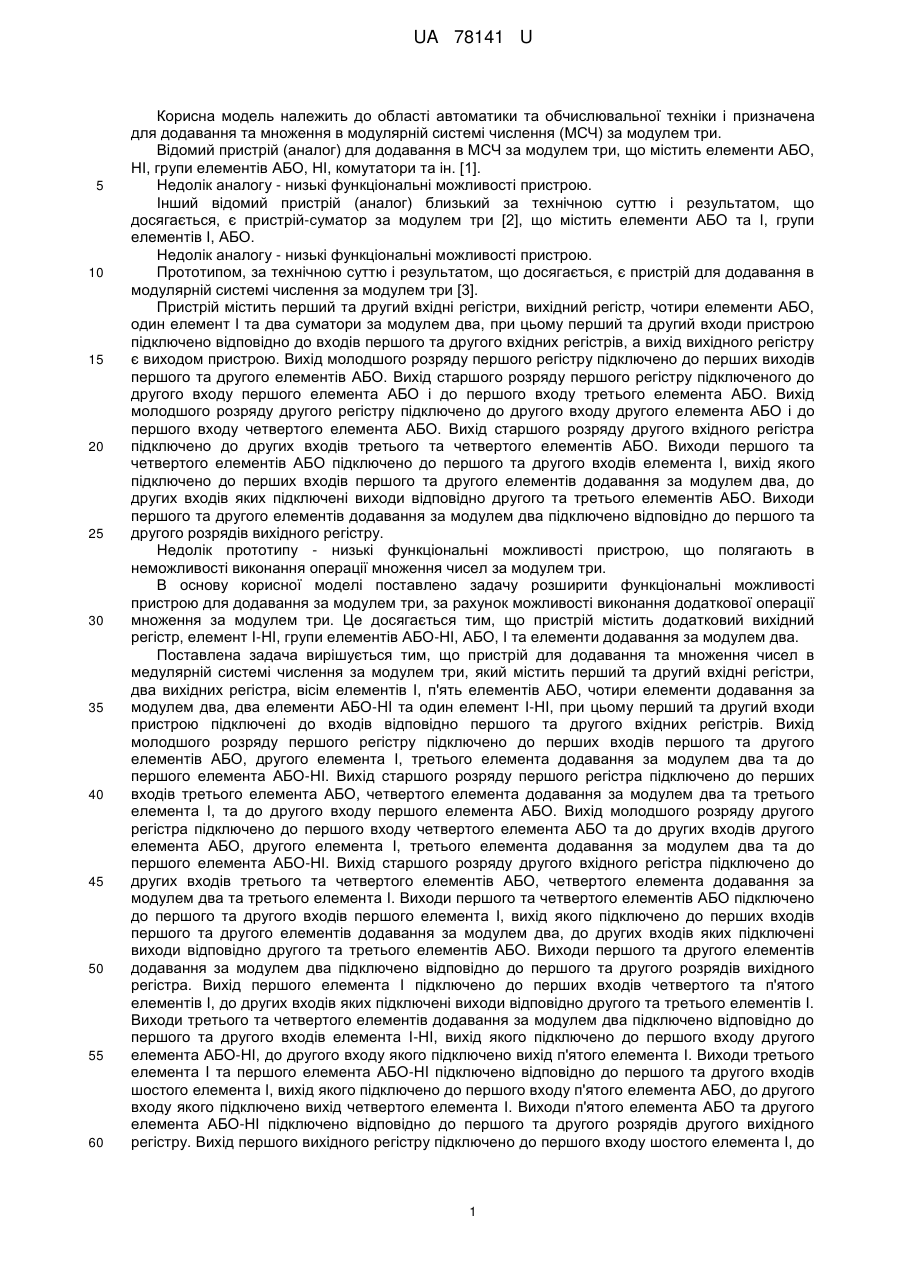 UA 78141 U

Корисна модель належить до області автоматики та обчислювальної техніки і призначена для додавання та множення в модулярній системі числення (МСЧ) за модулем три.

Відомий пристрій (аналог) для додавання в МСЧ за модулем три, що містить елементи АБО, НІ, групи елементів АБО, НІ, комутатори та ін. [1].

5 Недолік аналогу - низькі функціональні можливості пристрою.

Інший відомий пристрій (аналог) близький за технічною суттю і результатом, що досягається, є пристрій-суматор за модулем три [2], що містить елементи АБО та І, групи елементів І, АБО.

Недолік аналогу - низькі функціональні можливості пристрою.

10 Прототипом, за технічною суттю і результатом, що досягається, є пристрій для додавання в модулярній системі числення за модулем три [3].

Пристрій містить перший та другий вхідні регістри, вихідний регістр, чотири елементи АБО, один елемент І та два суматори за модулем два, при цьому перший та другий входи пристрою підключено відповідно до входів першого та другого вхідних регістрів, а вихід вихідного регістру

15 є виходом пристрою. Вихід молодшого розряду першого регістру підключено до перших виходів першого та другого елементів АБО. Вихід старшого розряду першого регістру підключеного до другого входу першого елемента АБО і до першого входу третього елемента АБО. Вихід молодшого розряду другого регістру підключено до другого входу другого елемента АБО і до першого входу четвертого елемента АБО. Вихід старшого розряду другого вхідного регістра

20 підключено до других входів третього та четвертого елементів АБО. Виходи першого та четвертого елементів АБО підключено до першого та другого входів елемента І, вихід якого підключено до перших входів першого та другого елементів додавання за модулем два, до других входів яких підключені виходи відповідно другого та третього елементів АБО. Виходи першого та другого елементів додавання за модулем два підключено відповідно до першого та

25 другого розрядів вихідного регістру.

Недолік прототипу - низькі функціональні можливості пристрою, що полягають в неможливості виконання операції множення чисел за модулем три.

В основу корисної моделі поставлено задачу розширити функціональні можливості пристрою для додавання за модулем три, за рахунок можливості виконання додаткової операції

30 множення за модулем три. Це досягається тим, що пристрій містить додатковий вихідний регістр, елемент І-НІ, групи елементів АБО-НІ, АБО, І та елементи додавання за модулем два.

Поставлена задача вирішується тим, що пристрій для додавання та множення чисел в медулярній системі числення за модулем три, який містить перший та другий вхідні регістри, два вихідних регістра, вісім елементів І, п'ять елементів АБО, чотири елементи додавання за

35 модулем два, два елементи АБО-НІ та один елемент І-НІ, при цьому перший та другий входи пристрою підключені до входів відповідно першого та другого вхідних регістрів. Вихід молодшого розряду першого регістру підключено до перших входів першого та другого елементів АБО, другого елемента І, третього елемента додавання за модулем два та до першого елемента АБО-НІ. Вихід старшого розряду першого регістра підключено до перших

40 входів третього елемента АБО, четвертого елемента додавання за модулем два та третього елемента І, та до другого входу першого елемента АБО. Вихід молодшого розряду другого регістра підключено до першого входу четвертого елемента АБО та до других входів другого елемента АБО, другого елемента І, третього елемента додавання за модулем два та до першого елемента АБО-НІ. Вихід старшого розряду другого вхідного регістра підключено до

45 других входів третього та четвертого елементів АБО, четвертого елемента додавання за модулем два та третього елемента І. Виходи першого та четвертого елементів АБО підключено до першого та другого входів першого елемента І, вихід якого підключено до перших входів першого та другого елементів додавання за модулем два, до других входів яких підключені виходи відповідно другого та третього елементів АБО. Виходи першого та другого елементів

50 додавання за модулем два підключено відповідно до першого та другого розрядів вихідного регістра. Вихід першого елемента І підключено до перших входів четвертого та п'ятого елементів І, до других входів яких підключені виходи відповідно другого та третього елементів І. Виходи третього та четвертого елементів додавання за модулем два підключено відповідно до першого та другого входів елемента І-НІ, вихід якого підключено до першого входу другого

55 елемента АБО-НІ, до другого входу якого підключено вихід п'ятого елемента І. Виходи третього елемента І та першого елемента АБО-НІ підключено відповідно до першого та другого входів шостого елемента І, вихід якого підключено до першого входу п'ятого елемента АБО, до другого входу якого підключено вихід четвертого елемента І. Виходи п'ятого елемента АБО та другого елемента АБО-НІ підключено відповідно до першого та другого розрядів другого вихідного

60 регістру. Вихід першого вихідного регістру підключено до першого входу шостого елемента І, до

1